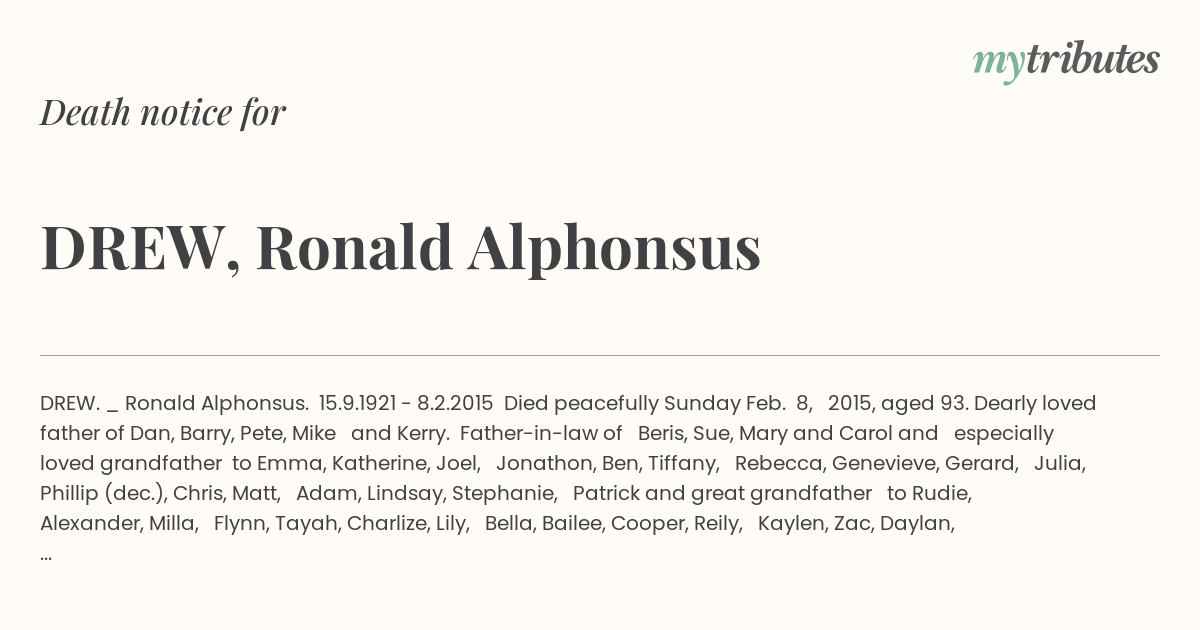 mytributes

Death notice for

DREW, Ronald Alphonsus

DREW. _ Ronald Alphonsus. 15.9.1921 - 8.2.2015 Died peacefully Sunday Feb. 8, 2015, aged 93. Dearly loved father of Dan, Barry, Pete, Mike and Kerry. Father-in-law of Beris, Sue, Mary and Carol and especially loved grandfather to Emma, Katherine, Joel, Jonathon, Ben, Tiffany, Rebecca, Genevieve, Gerard, Julia, Phillip (dec.), Chris, Matt, Adam, Lindsay, Stephanie, Patrick and great grandfather to Rudie, Alexander, Milla, Flynn, Tayah, Charlize, Lily, Bella, Bailee, Cooper, Reily, Kaylen, Zac, Daylan,
...